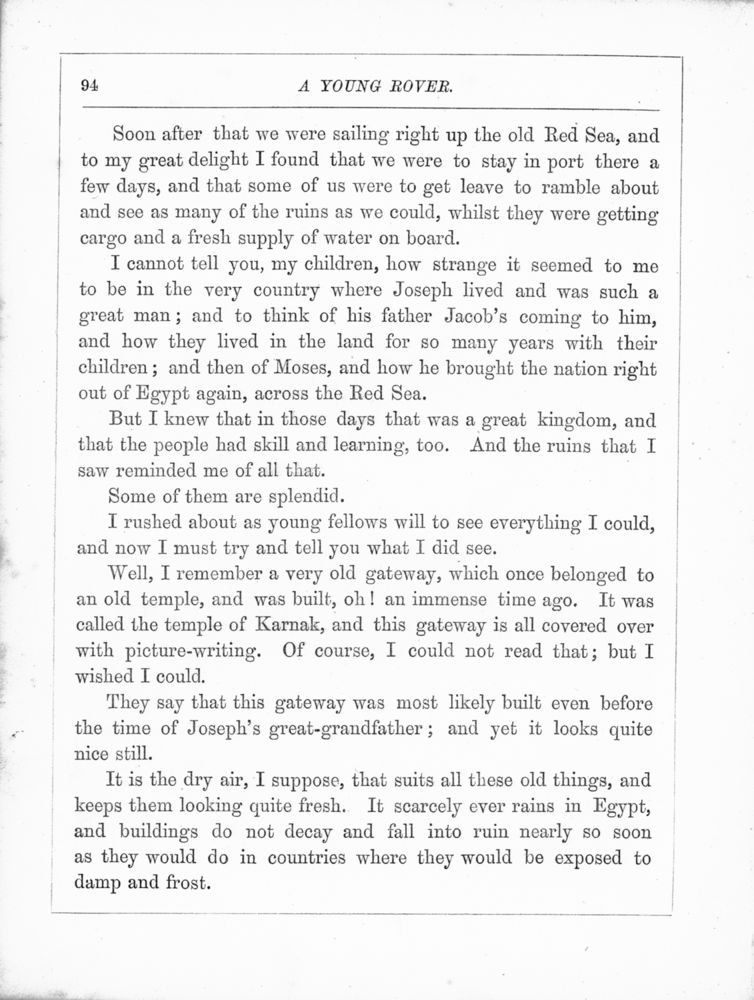 94 A YOUNG ROVER.

Soon after that we were sailing right up the old Red Sea, and to my great delight I found that we were to stay in port there a few days, and that some of us were to get leave to ramble about and see as many of the ruins as we could, whilst they were getting cargo and a fresh supply of water on board.

I cannot tell you, my children, how strange it seemed to me to be in the very country where Joseph lived and was such a great man; and to think of his father Jacob's coming to him, and how they lived in the land for so many years with their children; and then of Moses, and how he brought the nation right out of Egypt again, across the Red Sea.

But I knew that in those days that was a great kingdom, and that the people had skill and learning, too. And the ruins that I saw reminded me of all that.

Some of them are splendid.

I rushed about as young fellows will to see everything I could, and now I must try and tell you what I did see.

Well, I remember a very old gateway, which once belonged to an old temple, and was built, oh! an immense time ago. It was called the temple of Karnak, and this gateway is all covered over with picture-writing. Of course, I could not read that; but I wished I could.

They say that this gateway was most likely built even before the time of Joseph's great-grandfather; and yet it looks quite nice still.

It is the dry air, I suppose, that suits all these old things, and keeps them looking quite fresh. It scarcely ever rains in Egypt, and buildings do not decay and fall into ruin nearly so soon as they would do in countries where they would be exposed to damp and frost.